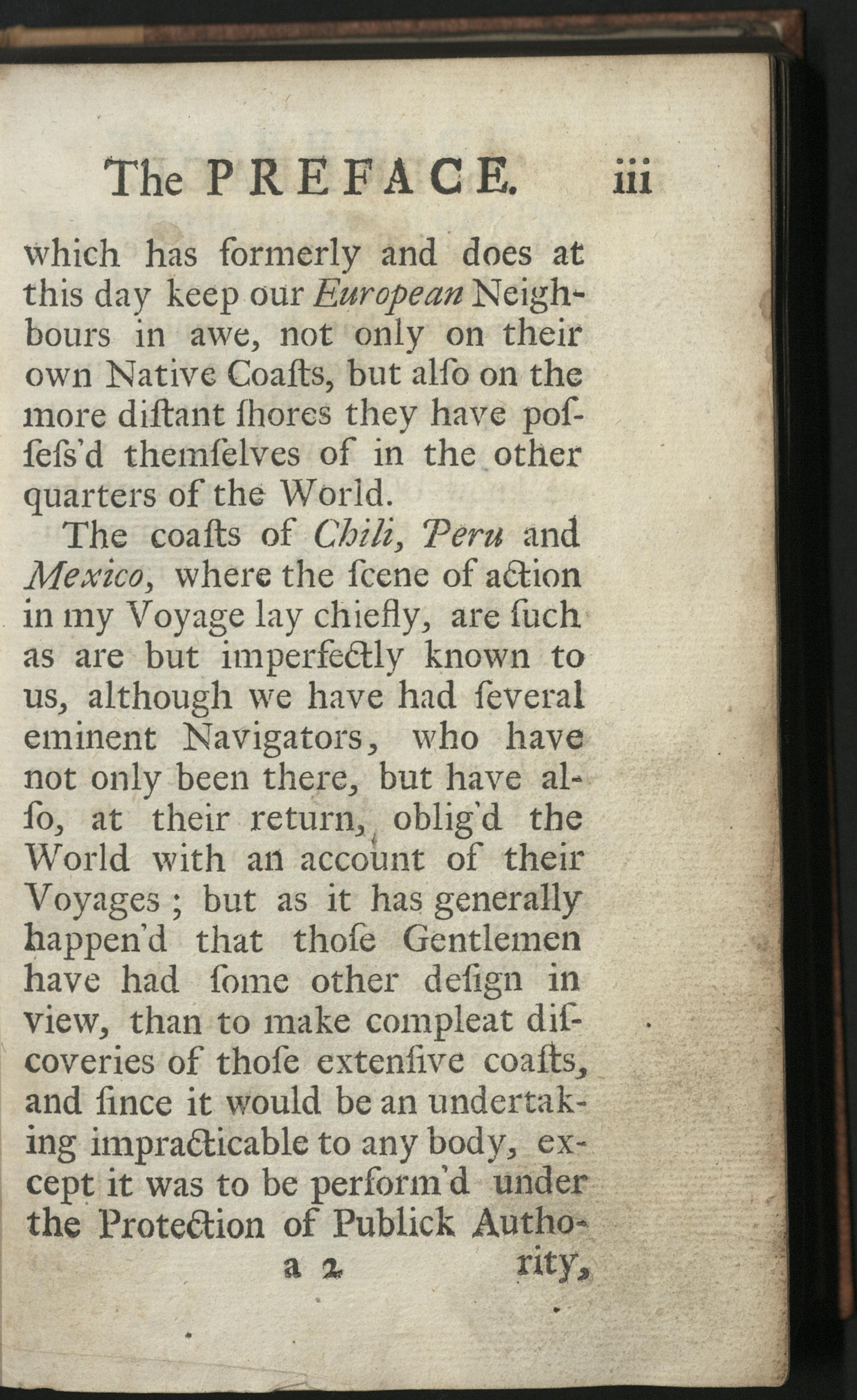 The PREFACE. iii

which has formerly and does at this day keep our European Neighbours in awe, not only on their own Native Coaſts, but alſo on the more diſtant ſhores they have poſſeſs'd themſelves of in the other quarters of the World.

The coaſts of Chili, Peru and Mexico, where the ſcene of action in my Voyage lay chiefly, are ſuch as are but imperfectly known to us, although we have had ſeveral eminent Navigators, who have not only been there, but have alſo, at their return, oblig'd the World with an account of their Voyages; but as it has generally happen'd that thoſe Gentlemen have had ſome other deſign in view, than to make compleat diſcoveries of thoſe extenſive coaſts, and ſince it would be an undertaking impracticable to any body, except it was to be perform'd under the Protection of Publick Autho-

a 2 rity,